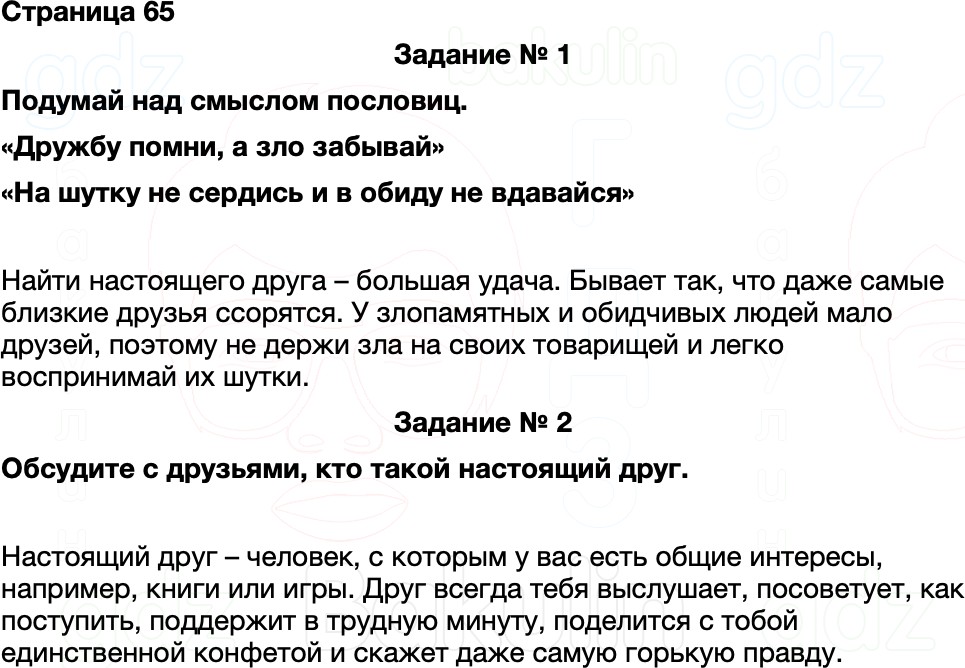 Страница 65

Задание № 1

Подумай над смыслом пословиц.

«Дружбу помни, а зло забывай»

«На шутку не сердись и в обиду не вдавайся»

Найти настоящего друга – большая удача. Бывает так, что даже самые близкие друзья ссорятся. У злопамятных и обидчивых людей мало друзей, поэтому не держи зла на своих товарищей и легко воспринимай их шутки.

Задание № 2

Обсудите с друзьями, кто такой настоящий друг.

Настоящий друг – человек, с которым у вас есть общие интересы, например, книги или игры. Друг всегда тебя выслушает, посоветует, как поступить, поддержит в трудную минуту, поделится с тобой единственной конфетой и скажет даже самую горькую правду.